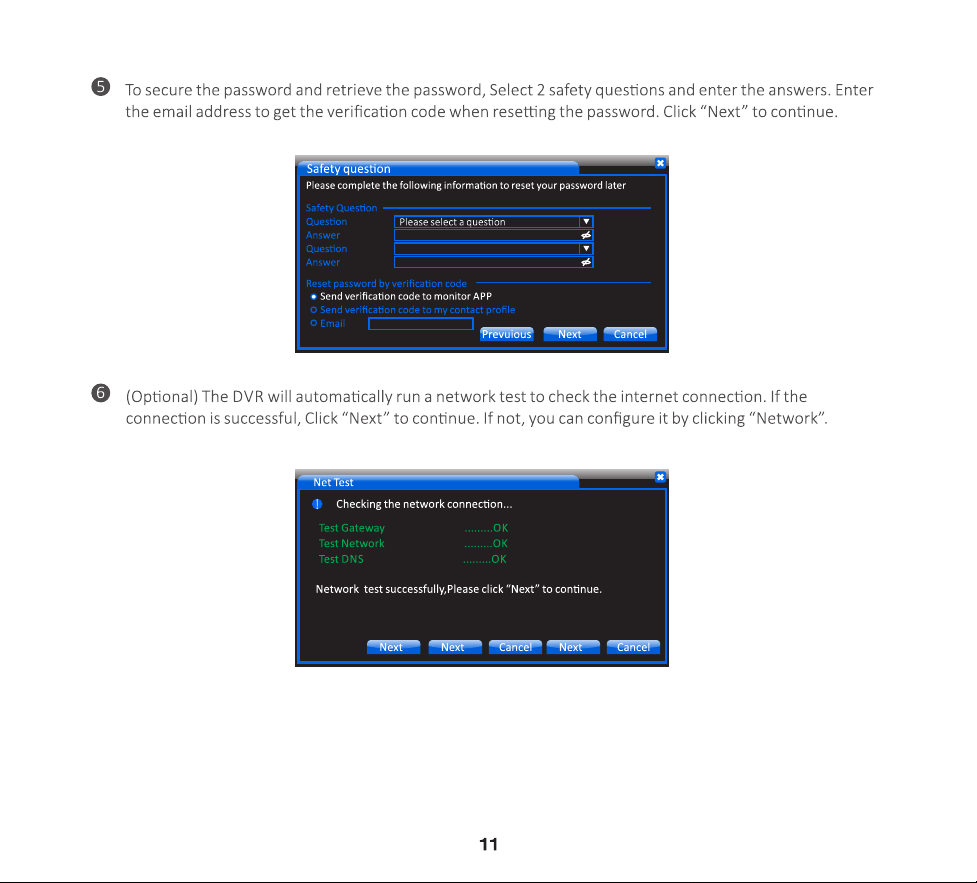 ❺ To secure the password and retrieve the password, Select 2 safety questions and enter the answers. Enter the email address to get the verification code when resetting the password. Click "Next" to continue.

Safety question

Please complete the following information to reset your password later

Safety Question

Question

Please select a question

Answer

Question

Answer

Reset password by verification code

Send verification code to monitor APP

Send verification code to my contact profile

Email

Prevuious

Next

Cancel

❻ (Optional) The DVR will automatically run a network test to check the internet connection. If the connection is successful, Click "Next" to continue. If not, you can configure it by clicking "Network".

Net Test

Checking the network connection...

Test Gateway .........OK
Test Network .........OK
Test DNS .........OK

Network test successfully,Please click "Next" to continue.

Next Next Cancel Next Cancel

11